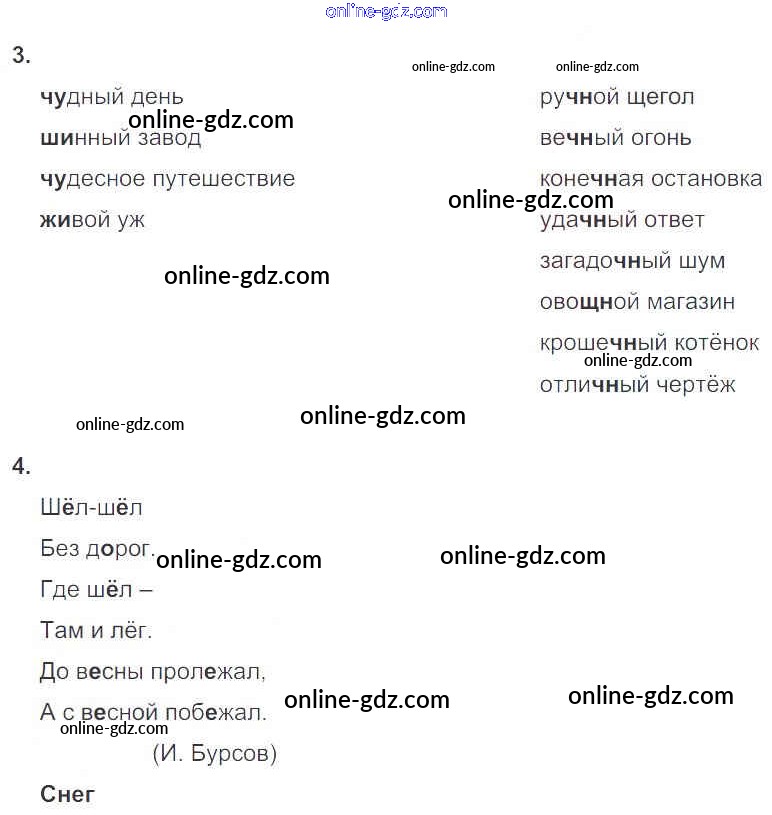 3.

чудный день
шинный завод
чудесное путешествие
живой уж

ручной щегол
вечный огонь
конечная остановка
удачный ответ
загадочный шум
овощной магазин
крошечный котёнок
отличный чертёж

4.

Шёл-шёл
Без дорог.
Где шёл –
Там и лёг.
До весны пролежал,
А с весной побежал.
(И. Бурсов)

Снег

online-gdz.com